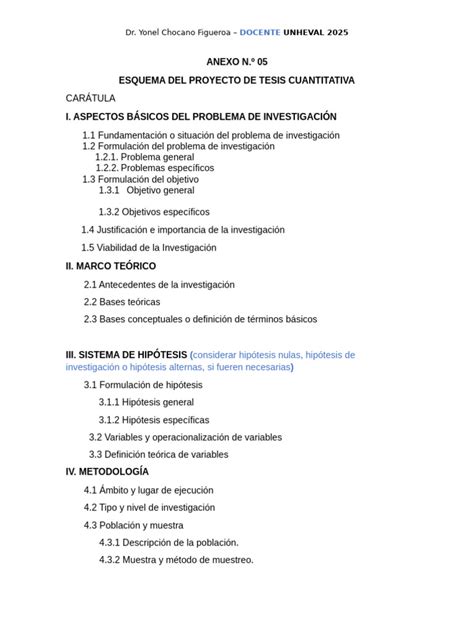 Dr. Yonel Chocano Figueroa – DOCENTE UNHEVAL 2025

ANEXO N.º 05

ESQUEMA DEL PROYECTO DE TESIS CUANTITATIVA

CARÁTULA

I. ASPECTOS BÁSICOS DEL PROBLEMA DE INVESTIGACIÓN

1.1 Fundamentación o situación del problema de investigación
1.2 Formulación del problema de investigación
1.2.1. Problema general
1.2.2. Problemas específicos
1.3 Formulación del objetivo
1.3.1 Objetivo general

1.3.2 Objetivos específicos

1.4 Justificación e importancia de la investigación

1.5 Viabilidad de la Investigación

II. MARCO TEÓRICO

2.1 Antecedentes de la investigación

2.2 Bases teóricas

2.3 Bases conceptuales o definición de términos básicos

III. SISTEMA DE HIPÓTESIS (considerar hipótesis nulas, hipótesis de investigación o hipótesis alternas, si fueren necesarias)

3.1 Formulación de hipótesis

3.1.1 Hipótesis general

3.1.2 Hipótesis específicas

3.2 Variables y operacionalización de variables

3.3 Definición teórica de variables

IV. METODOLOGÍA

4.1 Ámbito y lugar de ejecución

4.2 Tipo y nivel de investigación

4.3 Población y muestra

4.3.1 Descripción de la población.

4.3.2 Muestra y método de muestreo.